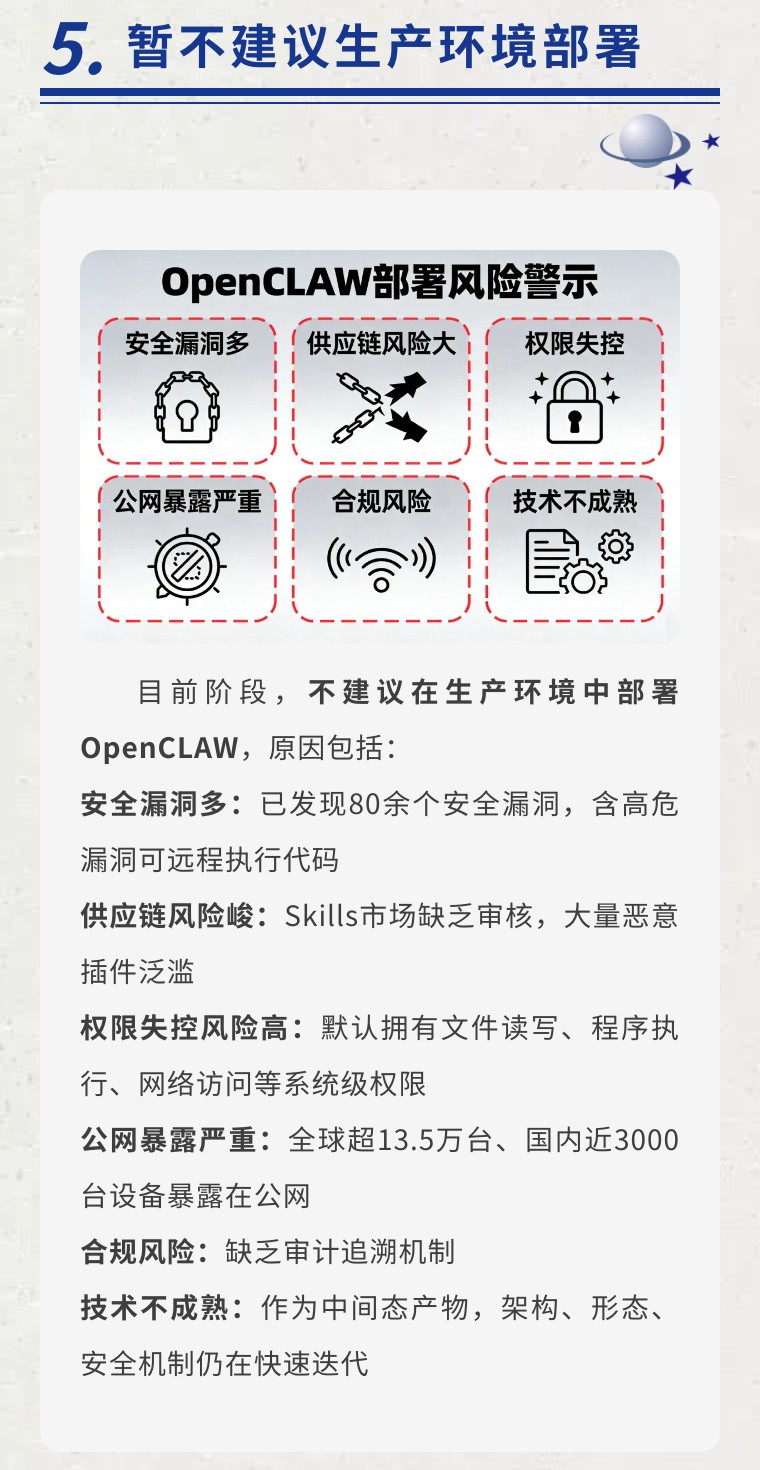 5. 暂不建议生产环境部署

OpenCLAW部署风险警示

安全漏洞多

供应链风险大

权限失控

公网暴露严重

合规风险

技术不成熟

目前阶段，不建议在生产环境中部署OpenCLAW，原因包括：

安全漏洞多：已发现80余个安全漏洞，含高危漏洞可远程执行代码

供应链风险峻：Skills市场缺乏审核，大量恶意插件泛滥

权限失控风险高：默认拥有文件读写、程序执行、网络访问等系统级权限

公网暴露严重：全球超13.5万台、国内近3000台设备暴露在公网

合规风险：缺乏审计追溯机制

技术不成熟：作为中间态产物，架构、形态、安全机制仍在快速迭代